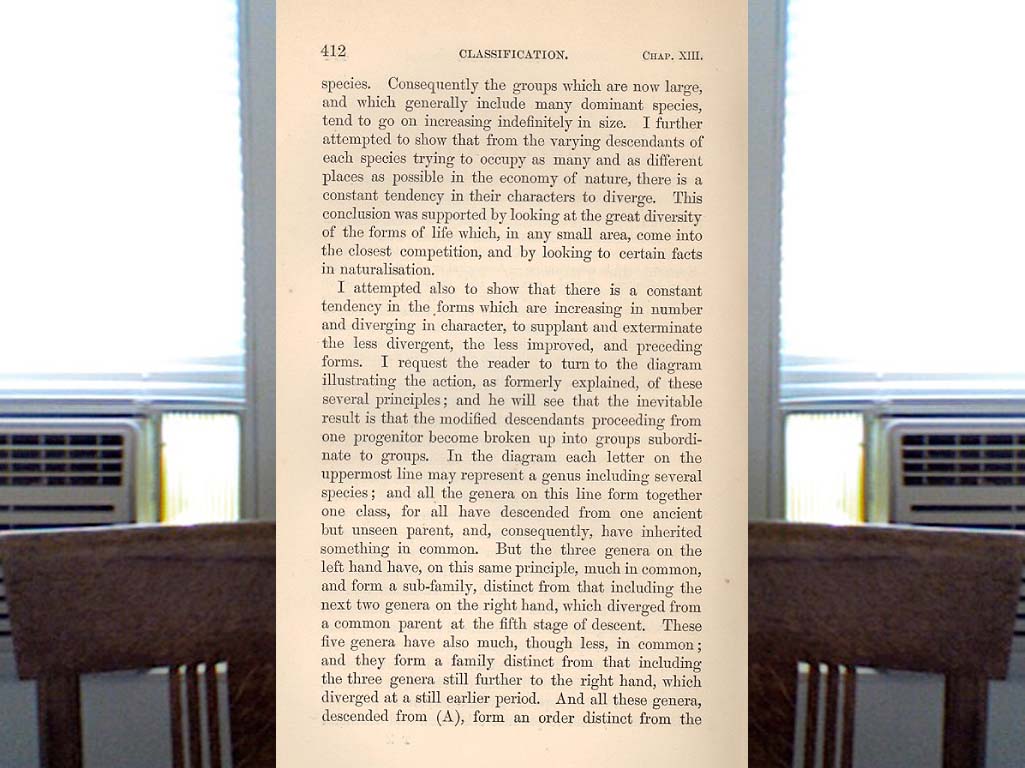 412 CLASSIFICATION. CHAP. XIII.

species. Consequently the groups which are now large, and which generally include many dominant species, tend to go on increasing indefinitely in size. I further attempted to show that from the varying descendants of each species trying to occupy as many and as different places as possible in the economy of nature, there is a constant tendency in their characters to diverge. This conclusion was supported by looking at the great diversity of the forms of life which, in any small area, come into the closest competition, and by looking to certain facts in naturalisation.

I attempted also to show that there is a constant tendency in the forms which are increasing in number and diverging in character, to supplant and exterminate the less divergent, the less improved, and preceding forms. I request the reader to turn to the diagram illustrating the action, as formerly explained, of these several principles; and he will see that the inevitable result is that the modified descendants proceeding from one progenitor become broken up into groups subordinate to groups. In the diagram each letter on the uppermost line may represent a genus including several species; and all the genera on this line form together one class, for all have descended from one ancient but unseen parent, and, consequently, have inherited something in common. But the three genera on the left hand have, on this same principle, much in common, and form a sub-family, distinct from that including the next two genera on the right hand, which diverged from a common parent at the fifth stage of descent. These five genera have also much, though less, in common; and they form a family distinct from that including the three genera still further to the right hand, which diverged at a still earlier period. And all these genera, descended from (A), form an order distinct from the